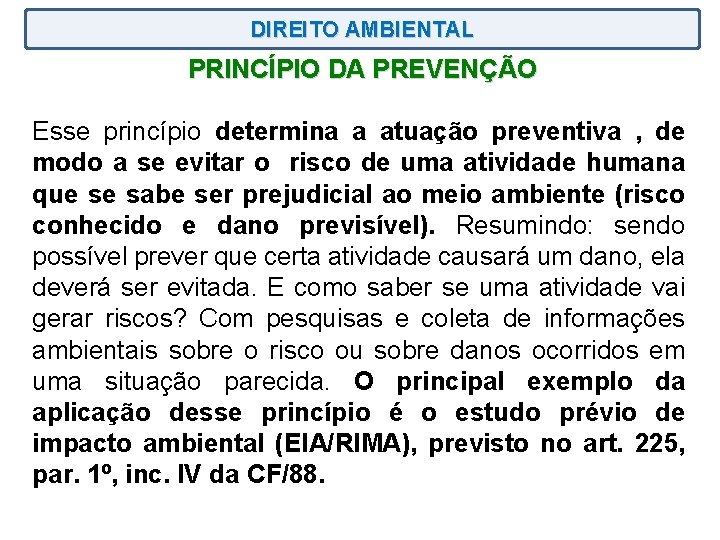 DIREITO AMBIENTAL

PRINCÍPIO DA PREVENÇÃO

Esse princípio determina a atuação preventiva , de modo a se evitar o risco de uma atividade humana que se sabe ser prejudicial ao meio ambiente (risco conhecido e dano previsível). Resumindo: sendo possível prever que certa atividade causará um dano, ela deverá ser evitada. E como saber se uma atividade vai gerar riscos? Com pesquisas e coleta de informações ambientais sobre o risco ou sobre danos ocorridos em uma situação parecida. O principal exemplo da aplicação desse princípio é o estudo prévio de impacto ambiental (EIA/RIMA), previsto no art. 225, par. 1º, inc. IV da CF/88.